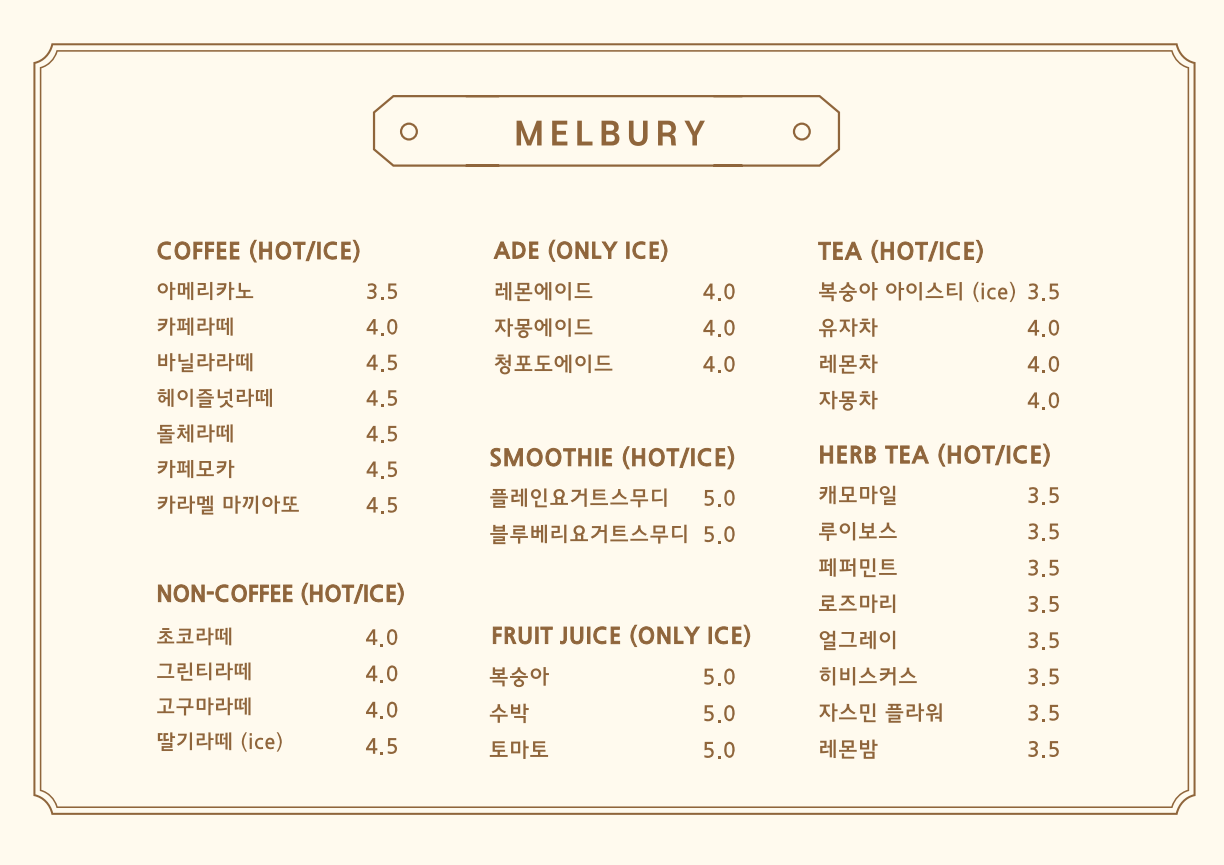 MELBURY

COFFEE (HOT/ICE)
아메리카노 3.5
카페라떼 4.0
바닐라라떼 4.5
헤이즐넛라떼 4.5
돌체라떼 4.5
카페모카 4.5
카라멜 마끼아또 4.5

NON-COFFEE (HOT/ICE)
초코라떼 4.0
그린티라떼 4.0
고구마라떼 4.0
딸기라떼 (ice) 4.5

ADE (ONLY ICE)
레몬에이드 4.0
자몽에이드 4.0
청포도에이드 4.0

SMOOTHIE (HOT/ICE)
플레인요거트스무디 5.0
블루베리요거트스무디 5.0

FRUIT JUICE (ONLY ICE)
복숭아 5.0
수박 5.0
토마토 5.0

TEA (HOT/ICE)
복숭아 아이스티 (ice) 3.5
유자차 4.0
레몬차 4.0
자몽차 4.0

HERB TEA (HOT/ICE)
캐모마일 3.5
루이보스 3.5
페퍼민트 3.5
로즈마리 3.5
얼그레이 3.5
히비스커스 3.5
자스민 플라워 3.5
레몬밤 3.5